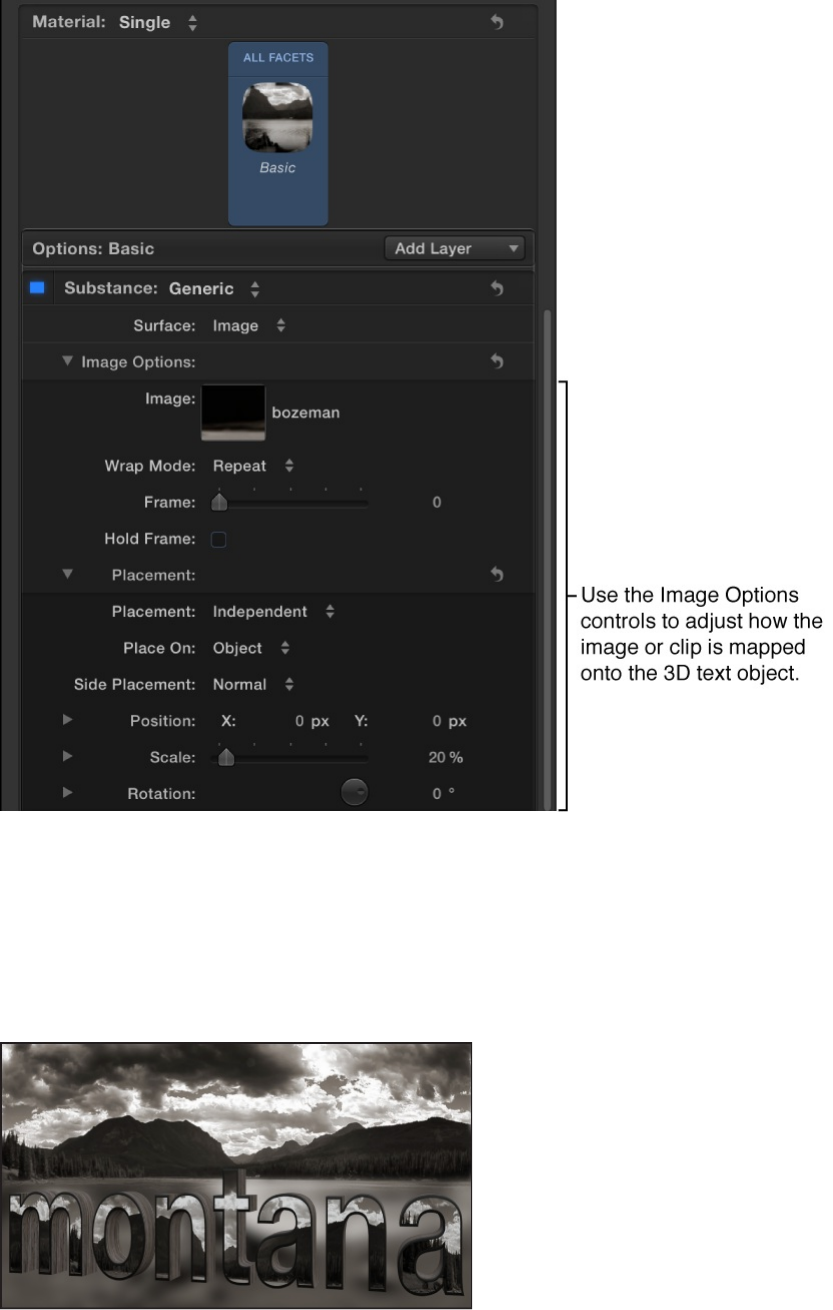 Material: Single

ALL FACETS

Basic

Options: Basic

Add Layer

Substance: Generic

Surface: Image

Image Options:

Image: bozeman

Wrap Mode: Repeat

Frame: 0

Hold Frame:

Placement:

Placement: Independent

Place On: Object

Side Placement: Normal

Position: X: 0 px Y: 0 px

Scale: 20 %

Rotation: 0 °

Use the Image Options controls to adjust how the image or clip is mapped onto the 3D text object.

montana